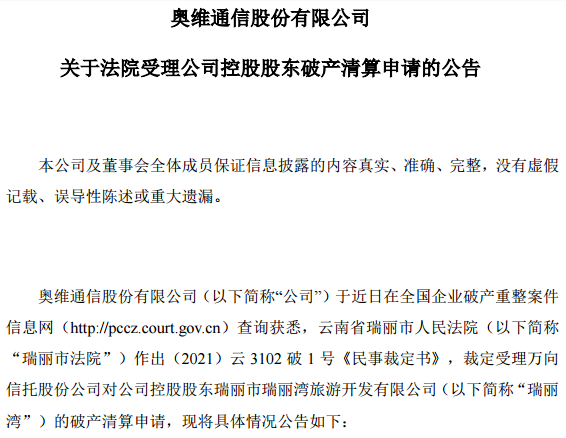 奥维通信股份有限公司

关于法院受理公司控股股东破产清算申请的公告

本公司及董事会全体成员保证信息披露的内容真实、准确、完整，没有虚假记载、误导性陈述或重大遗漏。

奥维通信股份有限公司（以下简称“公司”）于近日在全国企业破产重整案件信息网（http://pccz.court.gov.cn）查询获悉，云南省瑞丽市人民法院（以下简称“瑞丽市法院”）作出（2021）云 3102 破 1 号《民事裁定书》，裁定受理万向信托股份公司对公司控股股东瑞丽市瑞丽湾旅游开发有限公司（以下简称“瑞丽湾”）的破产清算申请，现将具体情况公告如下：